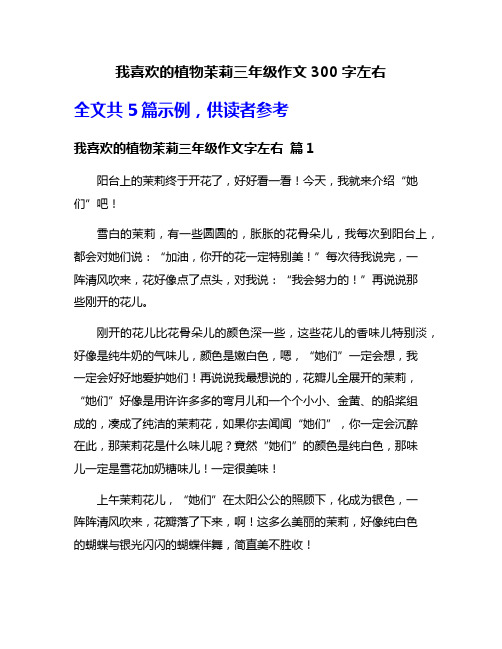 我喜欢的植物茉莉三年级作文 300 字左右

全文共 5 篇示例，供读者参考

我喜欢的植物茉莉三年级作文字左右 篇 1

阳台上的茉莉终于开花了，好好看一看！今天，我就来介绍“她们”吧！

雪白的茉莉，有一些圆圆的，胀胀的花骨朵儿，我每次到阳台上，都会对她们说：“加油，你开的花一定特别美！”每次待我说完，一阵清风吹来，花好像点了点头，对我说：“我会努力的！”再说说那些刚开的花儿。

刚开的花儿比花骨朵儿的颜色深一些，这些花儿的香味儿特别淡，好像是纯牛奶的气味儿，颜色是嫩白色，嗯，“她们”一定会想，我一定会好好地爱护她们！再说说我最想说的，花瓣儿全展开的茉莉，“她们”好像是用许许多多的弯月儿和一个个小小、金黄、的船桨组成的，凑成了纯洁的茉莉花，如果你去闻闻“她们”，你一定会沉醉在此，那茉莉花是什么味儿呢？竟然“她们”的颜色是纯白色，那味儿一定是雪花加奶糖味儿！一定很美味！

上午茉莉花儿，“她们”在太阳公公的照顾下，化成为银色，一阵阵清风吹来，花瓣落了下来，啊！这多么美丽的茉莉，好像纯白色的蝴蝶与银光闪闪的蝴蝶伴舞，简直美不胜收！